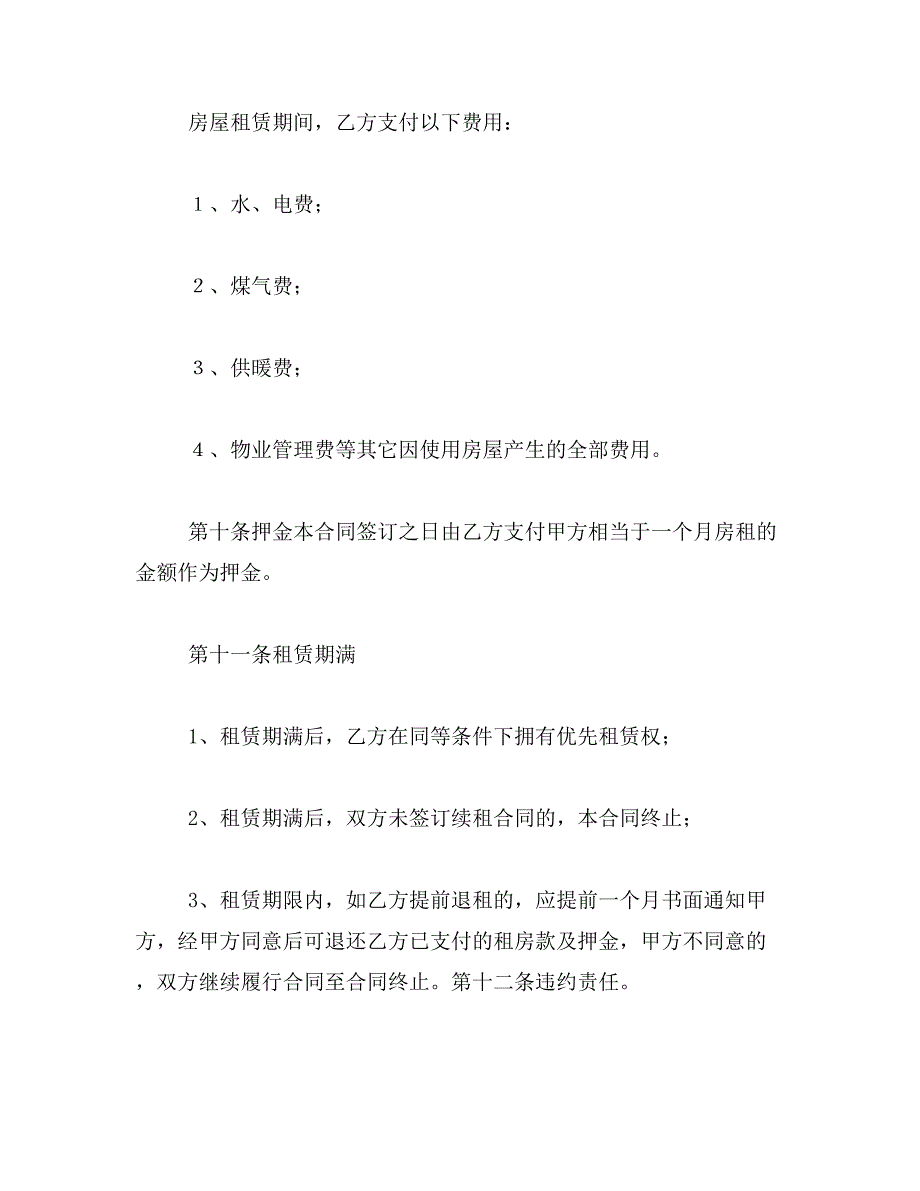 房屋租赁期间，乙方支付以下费用：

１、水、电费；

２、煤气费；

３、供暖费；

４、物业管理费等其它因使用房屋产生的全部费用。

第十条押金本合同签订之日由乙方支付甲方相当于一个月房租的金额作为押金。

第十一条租赁期满

1、租赁期满后，乙方在同等条件下拥有优先租赁权；

2、租赁期满后，双方未签订续租合同的，本合同终止；

3、租赁期限内，如乙方提前退租的，应提前一个月书面通知甲方，经甲方同意后可退还乙方已支付的租房款及押金，甲方不同意的，双方继续履行合同至合同终止。第十二条违约责任。